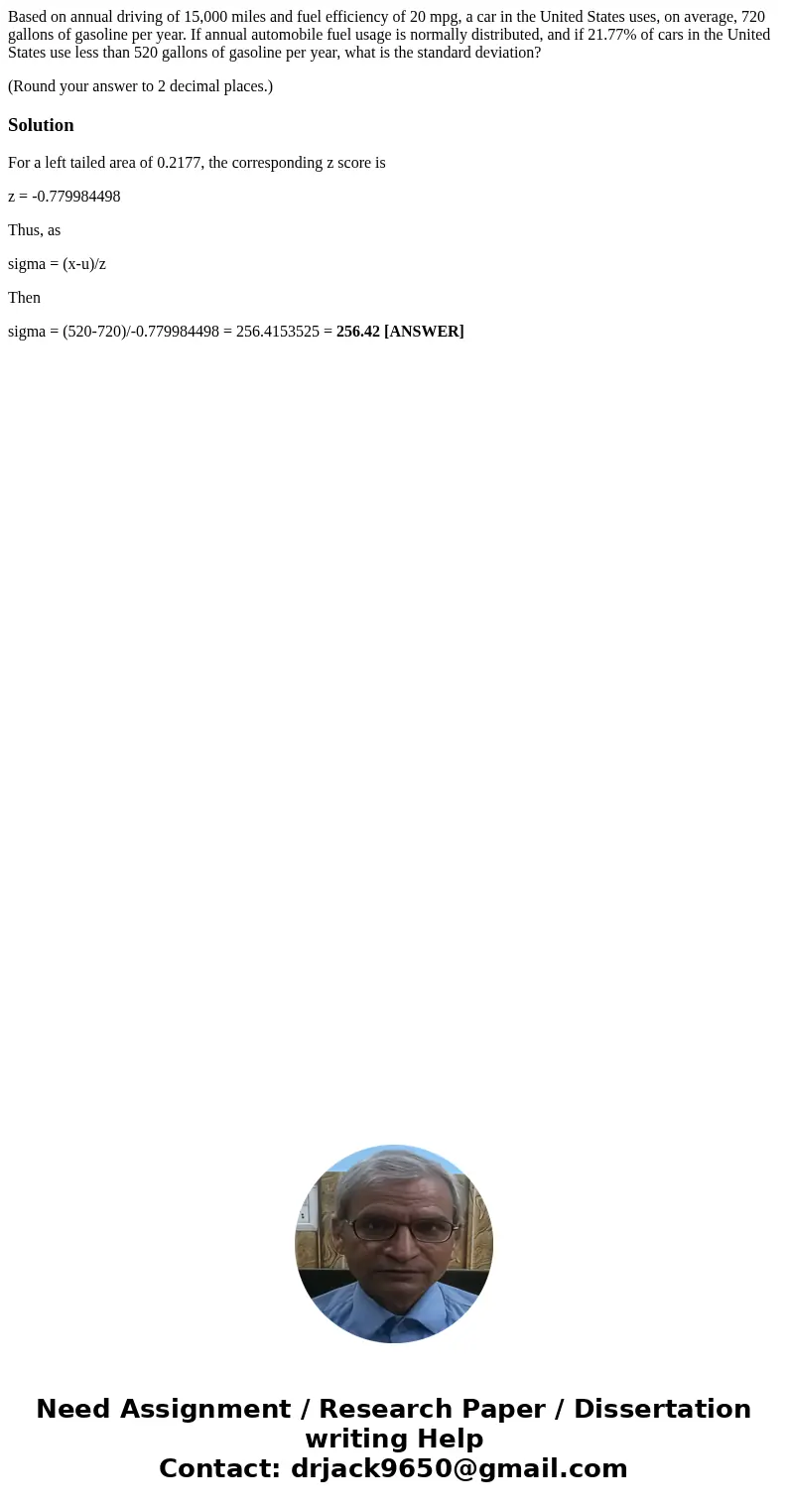 Based on annual driving of 15,000 miles and fuel efficiency of 20 mpg, a car in the United States uses, on average, 720 gallons of gasoline per year. If annual automobile fuel usage is normally distributed, and if 21.77% of cars in the United States use less than 520 gallons of gasoline per year, what is the standard deviation?

(Round your answer to 2 decimal places.)

Solution

For a left tailed area of 0.2177, the corresponding z score is

z = -0.779984498

Thus, as

sigma = (x-u)/z

Then

sigma = (520-720)/-0.779984498 = 256.4153525 = 256.42 [ANSWER]

Need Assignment / Research Paper / Dissertation writing Help
Contact: drjack9650@gmail.com